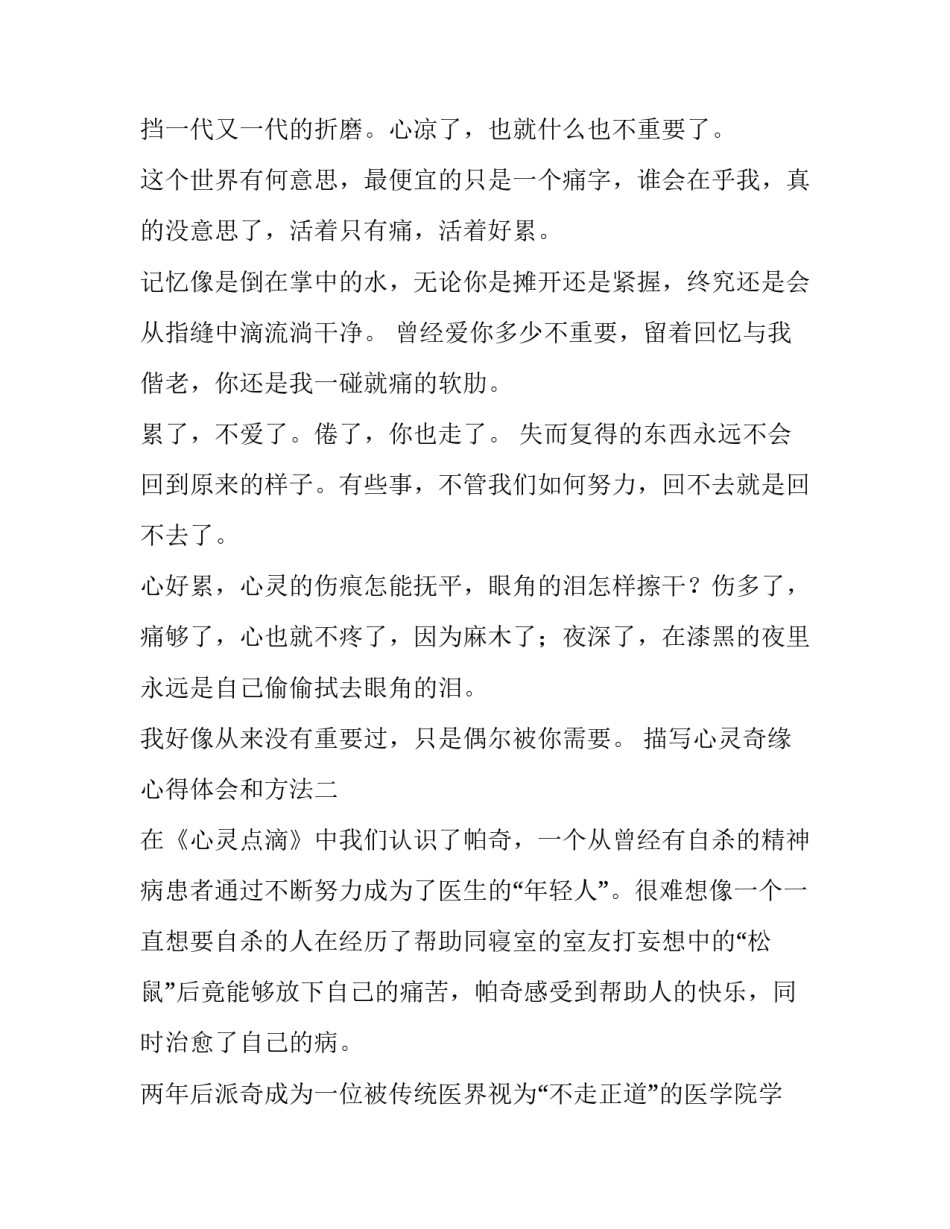 挡一代又一代的折磨。心凉了，也就什么也不重要了。

这个世界有何意思，最便宜的只是一个痛字，谁会在乎我，真的没意思了，活着只有痛，活着好累。

记忆像是倒在掌中的水，无论你是摊开还是紧握，终究还是会从指缝中滴流淌干净。 曾经爱你多少不重要，留着回忆与我偕老，你还是我一碰就痛的软肋。

累了，不爱了。倦了，你也走了。 失而复得的东西永远不会回到原来的样子。有些事，不管我们如何努力，回不去就是回不去了。

心好累，心灵的伤痕怎能抚平，眼角的泪怎样擦干？伤多了，痛够了，心也就不疼了，因为麻木了；夜深了，在漆黑的夜里永远是自己偷偷拭去眼角的泪。

我好像从来没有重要过，只是偶尔被你需要。 描写心灵奇缘心得体会和方法二

在《心灵点滴》中我们认识了帕奇，一个从曾经有自杀的精神病患者通过不断努力成为了医生的“年轻人”。很难想像一个一直想要自杀的人在经历了帮助同寝室的室友打妄想中的“松鼠”后竟能够放下自己的痛苦，帕奇感受到帮助人的快乐，同时治愈了自己的病。

两年后派奇成为一位被传统医界视为“不走正道”的医学院学